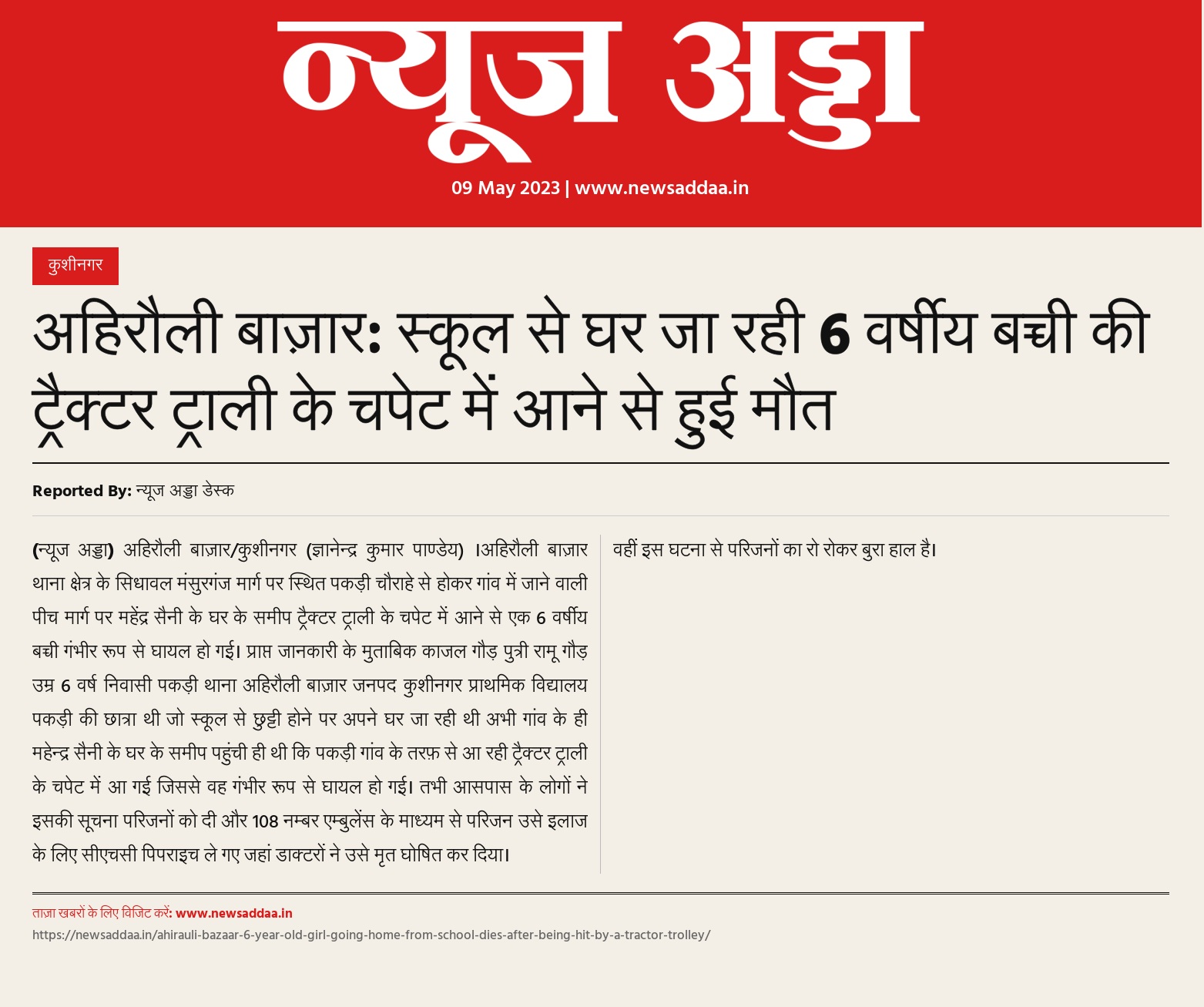 न्यूज अड्डा

09 May 2023 | www.newsaddaa.in

कुशीनगर

अहिरौली बाज़ार: स्कूल से घर जा रही 6 वर्षीय बच्ची की ट्रैक्टर ट्राली के चपेट में आने से हुई मौत

Reported By: न्यूज अड्डा डेस्क

(न्यूज अड्डा) अहिरौली बाज़ार/कुशीनगर (ज्ञानेन्द्र कुमार पाण्डेय) ।अहिरौली बाज़ार थाना क्षेत्र के सिधावल मंसुरगंज मार्ग पर स्थित पकड़ी चौराहे से होकर गांव में जाने वाली पीच मार्ग पर महेंद्र सैनी के घर के समीप ट्रैक्टर ट्राली के चपेट में आने से एक 6 वर्षीय बच्ची गंभीर रूप से घायल हो गई। प्राप्त जानकारी के मुताबिक काजल गौड़ पुत्री रामू गौड़ उम्र 6 वर्ष निवासी पकड़ी थाना अहिरौली बाज़ार जनपद कुशीनगर प्राथमिक विद्यालय पकड़ी की छात्रा थी जो स्कूल से छुट्टी होने पर अपने घर जा रही थी अभी गांव के ही महेन्द्र सैनी के घर के समीप पहुंची ही थी कि पकड़ी गांव के तरफ़ से आ रही ट्रैक्टर ट्राली के चपेट में आ गई जिससे वह गंभीर रूप से घायल हो गई। तभी आसपास के लोगों ने इसकी सूचना परिजनों को दी और 108 नम्बर एम्बुलेंस के माध्यम से परिजन उसे इलाज के लिए सीएचसी पिपराइच ले गए जहां डाक्टरों ने उसे मृत घोषित कर दिया।

वहीं इस घटना से परिजनों का रो रोकर बुरा हाल है।

ताज़ा खबरों के लिए विजिट करें: www.newsaddaa.in
https://newsaddaa.in/ahirauli-bazaar-6-year-old-girl-going-home-from-school-dies-after-being-hit-by-a-tractor-trolley/